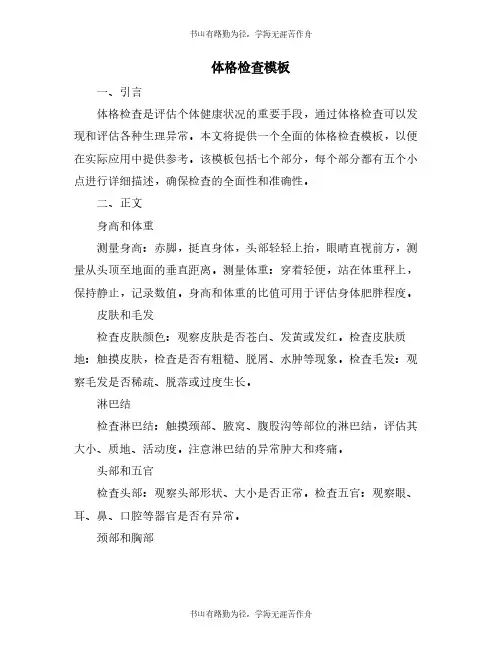 书山有路勤为径，学海无涯苦作舟

体格检查模板

一、引言

体格检查是评估个体健康状况的重要手段，通过体格检查可以发现和评估各种生理异常。本文将提供一个全面的体格检查模板，以便在实际应用中提供参考。该模板包括七个部分，每个部分都有五个小点进行详细描述，确保检查的全面性和准确性。

二、正文

身高和体重

测量身高：赤脚，挺直身体，头部轻轻上抬，眼睛直视前方，测量从头顶至地面的垂直距离。测量体重：穿着轻便，站在体重秤上，保持静止，记录数值。身高和体重的比值可用于评估身体肥胖程度。

皮肤和毛发

检查皮肤颜色：观察皮肤是否苍白、发黄或发红。检查皮肤质地：触摸皮肤，检查是否有粗糙、脱屑、水肿等现象。检查毛发：观察毛发是否稀疏、脱落或过度生长。

淋巴结

检查淋巴结：触摸颈部、腋窝、腹股沟等部位的淋巴结，评估其大小、质地、活动度。注意淋巴结的异常肿大和疼痛。

头部和五官

检查头部：观察头部形状、大小是否正常。检查五官：观察眼、耳、鼻、口腔等器官是否有异常。

颈部和胸部

书山有路勤为径，学海无涯苦作舟